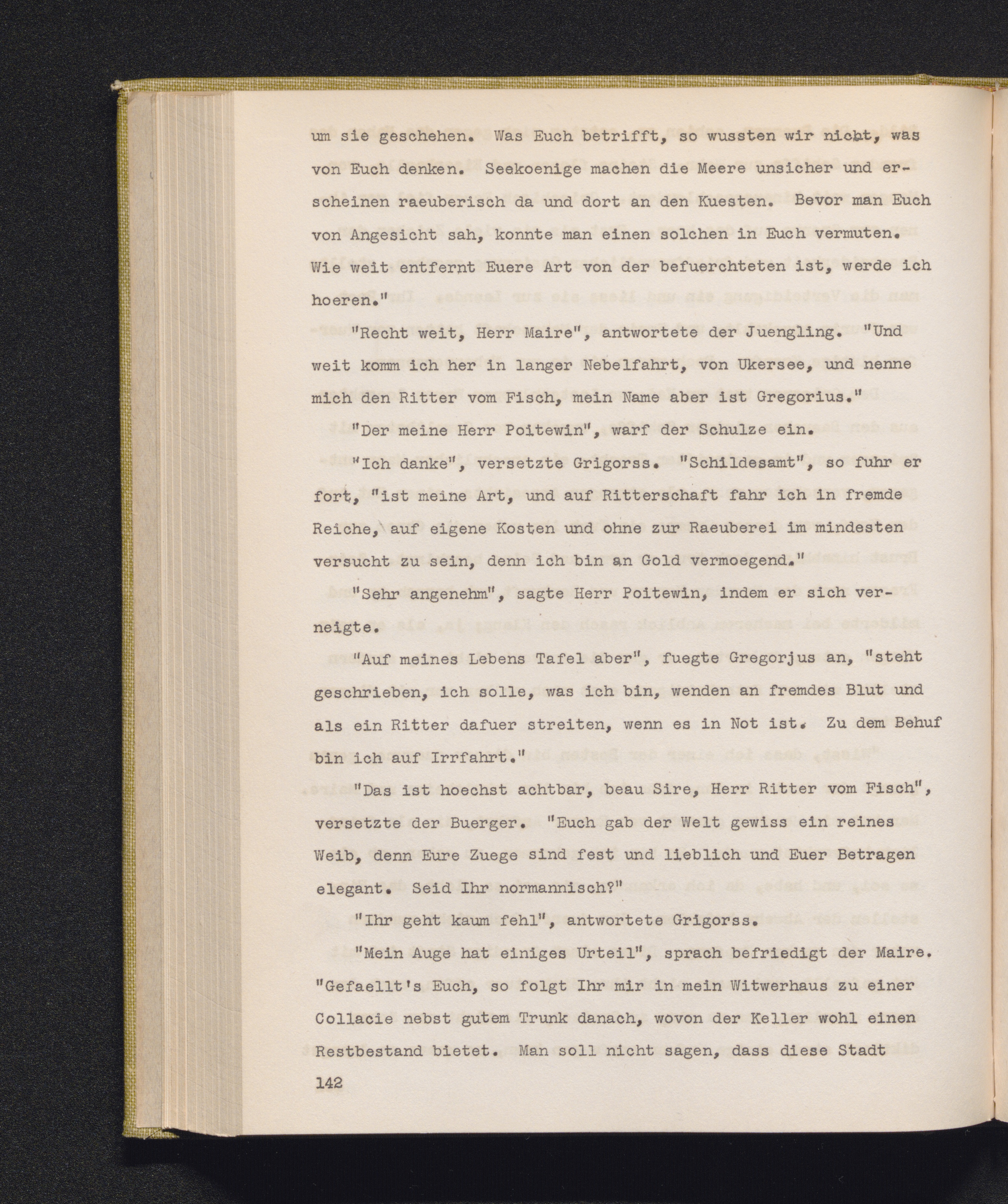 um sie geschehen. Was Euch betrifft, so wussten wir nicht, was von Euch denken. Seekoenige machen die Meere unsicher und erscheinen raeuberisch da und dort an den Kuesten. Bevor man Euch von Angesicht sah, konnte man einen solchen in Euch vermuten. Wie weit entfernt Euere Art von der befuerchteten ist, werde ich hoeren."

"Recht weit, Herr Maire", antwortete der Juengling. "Und weit komm ich her in langer Nebelfahrt, von Ukersee, und nenne mich den Ritter vom Fisch, mein Name aber ist Gregorius."

"Der meine Herr Poitewin", warf der Schulze ein.

"Ich danke", versetzte Grigorss. "Schildesamt", so fuhr er fort, "ist meine Art, und auf Ritterschaft fahr ich in fremde Reiche, auf eigene Kosten und ohne zur Raeuberei im mindesten versucht zu sein, denn ich bin an Gold vermoegend."

"Sehr angenehm", sagte Herr Poitewin, indem er sich verneigte.

"Auf meines Lebens Tafel aber", fuegte Gregorjus an, "steht geschrieben, ich solle, was ich bin, wenden an fremdes Blut und als ein Ritter dafuer streiten, wenn es in Not ist. Zu dem Behuf bin ich auf Irrfahrt."

"Das ist hoechst achtbar, beau Sire, Herr Ritter vom Fisch", versetzte der Buerger. "Euch gab der Welt gewiss ein reines Weib, denn Eure Zuege sind fest und lieblich und Euer Betragen elegant. Seid Ihr normannisch?"

"Ihr geht kaum fehl", antwortete Grigorss.

"Mein Auge hat einiges Urteil", sprach befriedigt der Maire. "Gefaellt's Euch, so folgt Ihr mir in mein Witwerhaus zu einer Collacie nebst gutem Trunk danach, wovon der Keller wohl einen Restbestand bietet. Man soll nicht sagen, dass diese Stadt

142